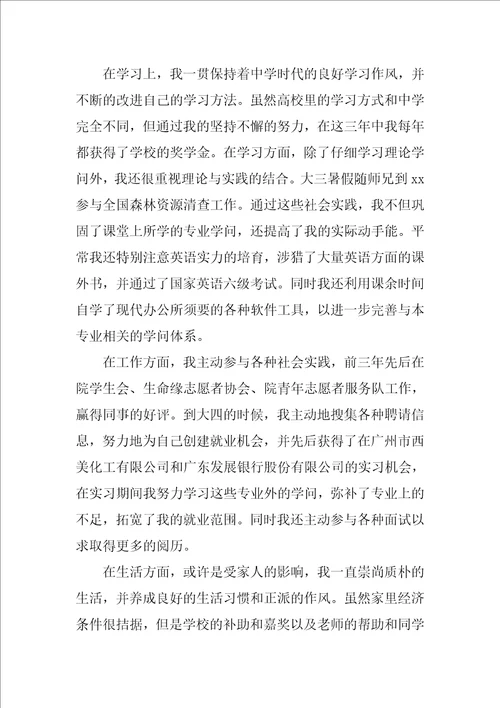 在学习上，我一贯保持着中学时代的良好学习作风，并不断的改进自己的学习方法。虽然高校里的学习方式和中学完全不同，但通过我的坚持不懈的努力，在这三年中我每年都获得了学校的奖学金。在学习方面，除了仔细学习理论学问外，我还很重视理论与实践的结合。大三暑假随师兄到xx参与全国森林资源清查工作。通过这些社会实践，我不但巩固了课堂上所学的专业学问，还提高了我的实际动手能。平常我还特别注意英语实力的培育，涉猎了大量英语方面的课外书，并通过了国家英语六级考试。同时我还利用课余时间自学了现代办公所须要的各种软件工具，以进一步完善与本专业相关的学问体系。

在工作方面，我主动参与各种社会实践，前三年先后在院学生会、生命缘志愿者协会、院青年志愿者服务队工作，赢得同事的好评。到大四的时候，我主动地搜集各种聘请信息，努力地为自己创建就业机会，并先后获得了在广州市西美化工有限公司和广东发展银行股份有限公司的实习机会，在实习期间我努力学习这些专业外的学问，弥补了专业上的不足，拓宽了我的就业范围。同时我还主动参与各种面试以求取得更多的阅历。

在生活方面，或许是受家人的影响，我一直崇尚质朴的生活，并养成良好的生活习惯和正派的作风。虽然家里经济条件很拮据，但是学校的补助和嘉奖以及老师的帮助和同学